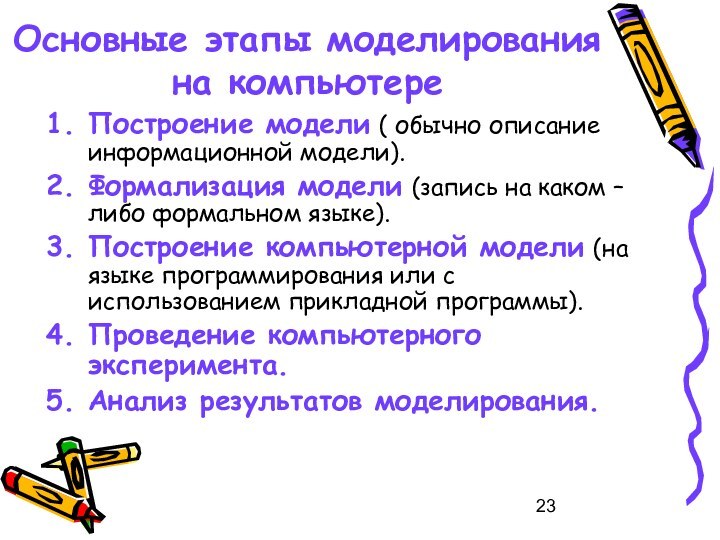 Основные этапы моделирования на компьютере

1. Построение модели ( обычно описание информационной модели).
2. Формализация модели (запись на каком – либо формальном языке).
3. Построение компьютерной модели (на языке программирования или с использованием прикладной программы).
4. Проведение компьютерного эксперимента.
5. Анализ результатов моделирования.

23